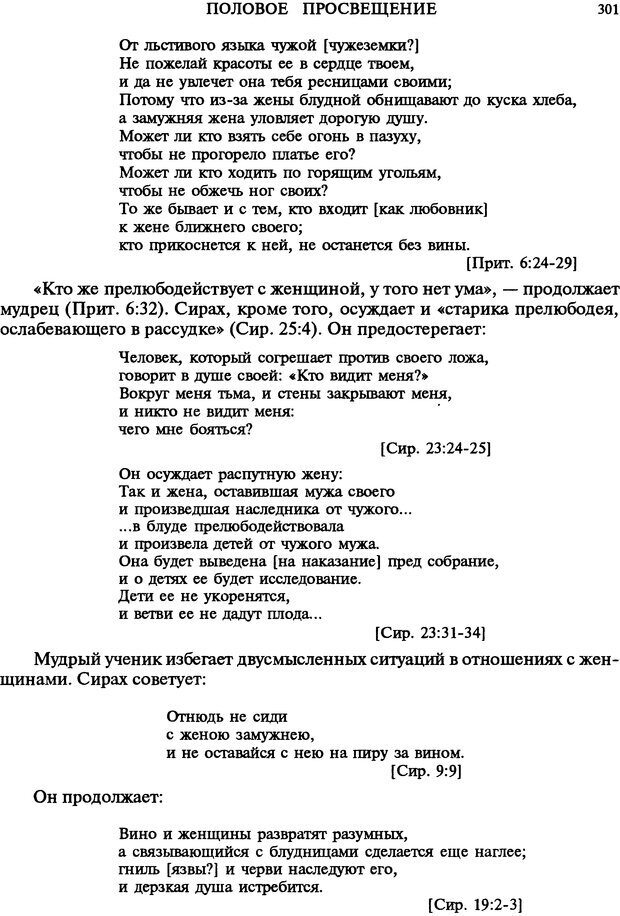 ПОЛОВОЕ ПРОСВЕЩЕНИЕ 301

От льстивого языка чужой [чужеземки?]
Не пожелай красоты ее в сердце твоем,
и да не увлечет она тебя ресницами своими;
Потому что из-за жены блудной обнищавают до куска хлеба,
а замужняя жена уловляет дорогую душу.
Может ли кто взять себе огонь в пазуху,
чтобы не прогорело платье его?
Может ли кто ходить по горящим угольям,
чтобы не обжечь ног своих?
То же бывает и с тем, кто входит [как любовник]
к жене ближнего своего;
кто прикоснется к ней, не останется без вины.
[Прит. 6:24-29]

«Кто же прелюбодействует с женщиной, у того нет ума», — продолжает мудрец (Прит. 6:32). Сирах, кроме того, осуждает и «старика прелюбодея, ослабевающего в рассудке» (Сир. 25:4). Он предостерегает:

Человек, который согрешает против своего ложа,
говорит в душе своей: «Кто видит меня?»
Вокруг меня тьма, и стены закрывают меня,
и никто не видит меня:
чего мне бояться?
[Сир. 23:24-25]

Он осуждает распутную жену:
Так и жена, оставившая мужа своего
и произведшая наследника от чужого...
...в блуде прелюбодействовала
и произвела детей от чужого мужа.
Она будет выведена [на наказание] пред собрание,
и о детях ее будет исследование.
Дети ее не укоренятся,
и ветви ее не дадут плода...
[Сир. 23:31-34]

Мудрый ученик избегает двусмысленных ситуаций в отношениях с женщинами. Сирах советует:

Отнюдь не сиди
с женою замужнею,
и не оставайся с нею на пиру за вином.
[Сир. 9:9]

Он продолжает:

Вино и женщины развратят разумных,
а связывающийся с блудницами сделается еще наглее;
гниль [язвы?] и черви наследуют его,
и дерзкая душа истребится.
[Сир. 19:2-3]